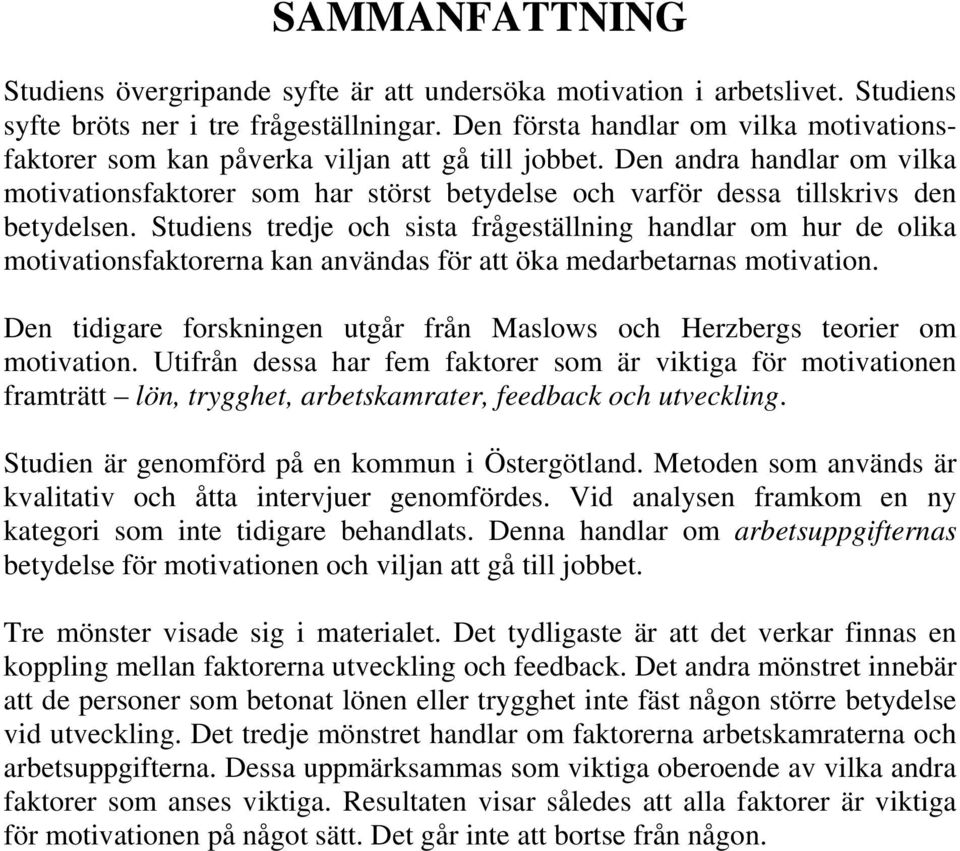 SAMMANFATTNING

Studiens övergripande syfte är att undersöka motivation i arbetslivet. Studiens syfte bröts ner i tre frågeställningar. Den första handlar om vilka motivationsfaktorer som kan påverka viljan att gå till jobbet. Den andra handlar om vilka motivationsfaktorer som har störst betydelse och varför dessa tillskrivs den betydelsen. Studiens tredje och sista frågeställning handlar om hur de olika motivationsfaktorerna kan användas för att öka medarbetarnas motivation.

Den tidigare forskningen utgår från Maslows och Herzbergs teorier om motivation. Utifrån dessa har fem faktorer som är viktiga för motivationen framträtt – lön, trygghet, arbetskamrater, feedback och utveckling.

Studien är genomförd på en kommun i Östergötland. Metoden som används är kvalitativ och åtta intervjuer genomfördes. Vid analysen framkom en ny kategori som inte tidigare behandlats. Denna handlar om arbetsuppgifternas betydelse för motivationen och viljan att gå till jobbet.

Tre mönster visade sig i materialet. Det tydligaste är att det verkar finnas en koppling mellan faktorerna utveckling och feedback. Det andra mönstret innebär att de personer som betonat lönen eller trygghet inte fäst någon större betydelse vid utveckling. Det tredje mönstret handlar om faktorerna arbetskamraterna och arbetsuppgifterna. Dessa uppmärksammas som viktiga oberoende av vilka andra faktorer som anses viktiga. Resultaten visar således att alla faktorer är viktiga för motivationen på något sätt. Det går inte att bortse från någon.